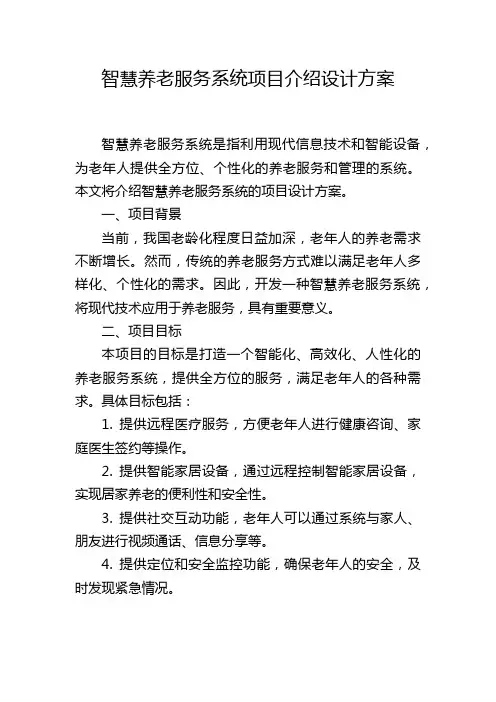 智慧养老服务系统项目介绍设计方案

智慧养老服务系统是指利用现代信息技术和智能设备，为老年人提供全方位、个性化的养老服务和管理的系统。本文将介绍智慧养老服务系统的项目设计方案。

一、项目背景

当前，我国老龄化程度日益加深，老年人的养老需求不断增长。然而，传统的养老服务方式难以满足老年人多样化、个性化的需求。因此，开发一种智慧养老服务系统，将现代技术应用于养老服务，具有重要意义。

二、项目目标

本项目的目标是打造一个智能化、高效化、人性化的养老服务系统，提供全方位的服务，满足老年人的各种需求。具体目标包括：

1. 提供远程医疗服务，方便老年人进行健康咨询、家庭医生签约等操作。

2. 提供智能家居设备，通过远程控制智能家居设备，实现居家养老的便利性和安全性。

3. 提供社交互动功能，老年人可以通过系统与家人、朋友进行视频通话、信息分享等。

4. 提供定位和安全监控功能，确保老年人的安全，及时发现紧急情况。